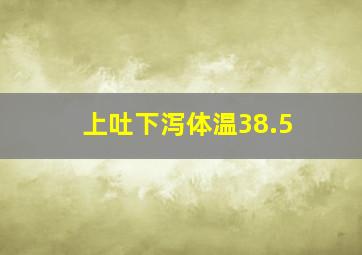 上吐下泻体温38.5